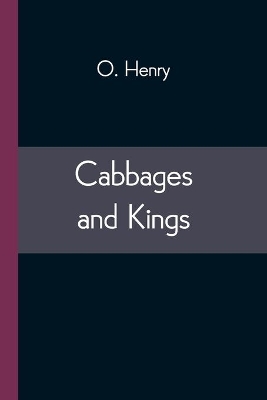 O. Henry

Cabbages and Kings